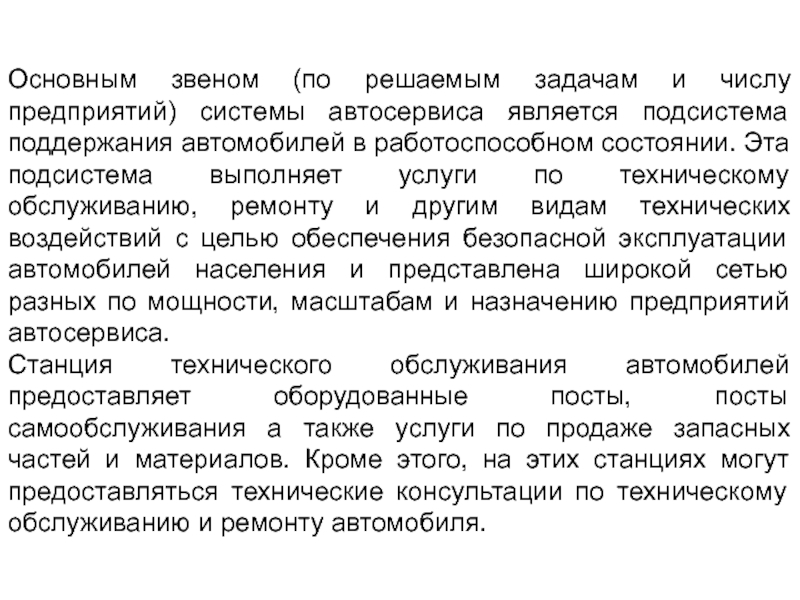 Основным звеном (по решаемым задачам и числу предприятий) системы автосервиса является подсистема поддержания автомобилей в работоспособном состоянии. Эта подсистема выполняет услуги по техническому обслуживанию, ремонту и другим видам технических воздействий с целью обеспечения безопасной эксплуатации автомобилей населения и представлена широкой сетью разных по мощности, масштабам и назначению предприятий автосервиса.
Станция технического обслуживания автомобилей предоставляет оборудованные посты, посты самообслуживания а также услуги по продаже запасных частей и материалов. Кроме этого, на этих станциях могут предоставляться технические консультации по техническому обслуживанию и ремонту автомобиля.